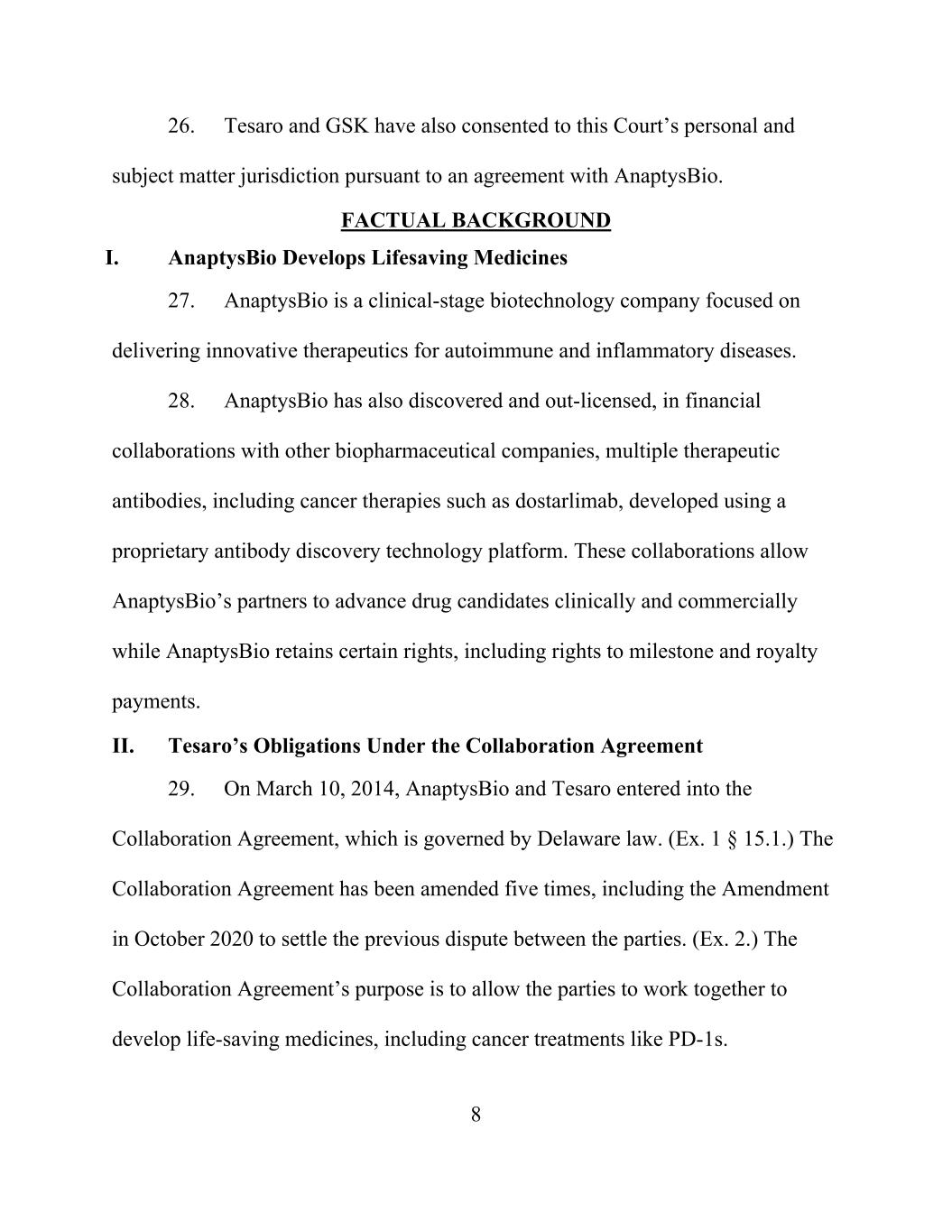 26. Tesaro and GSK have also consented to this Court’s personal and subject matter jurisdiction pursuant to an agreement with AnaptysBio.

FACTUAL BACKGROUND

I. AnaptysBio Develops Lifesaving Medicines

27. AnaptysBio is a clinical-stage biotechnology company focused on delivering innovative therapeutics for autoimmune and inflammatory diseases.

28. AnaptysBio has also discovered and out-licensed, in financial collaborations with other biopharmaceutical companies, multiple therapeutic antibodies, including cancer therapies such as dostarlimab, developed using a proprietary antibody discovery technology platform. These collaborations allow AnaptysBio’s partners to advance drug candidates clinically and commercially while AnaptysBio retains certain rights, including rights to milestone and royalty payments.

II. Tesaro’s Obligations Under the Collaboration Agreement

29. On March 10, 2014, AnaptysBio and Tesaro entered into the Collaboration Agreement, which is governed by Delaware law. (Ex. 1 § 15.1.) The Collaboration Agreement has been amended five times, including the Amendment in October 2020 to settle the previous dispute between the parties. (Ex. 2.) The Collaboration Agreement’s purpose is to allow the parties to work together to develop life-saving medicines, including cancer treatments like PD-1s.

8